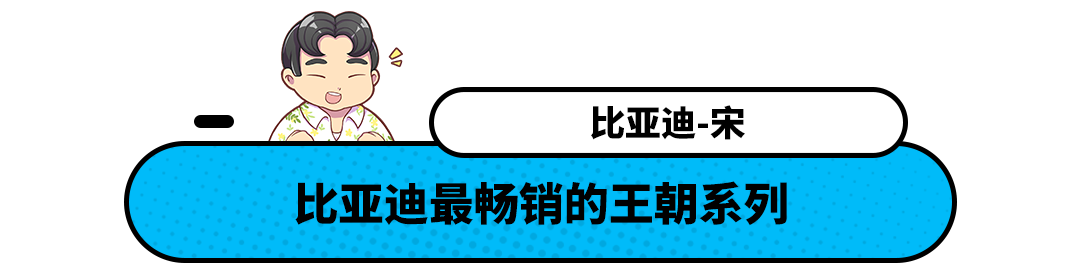 比亚迪-宋

比亚迪最畅销的王朝系列